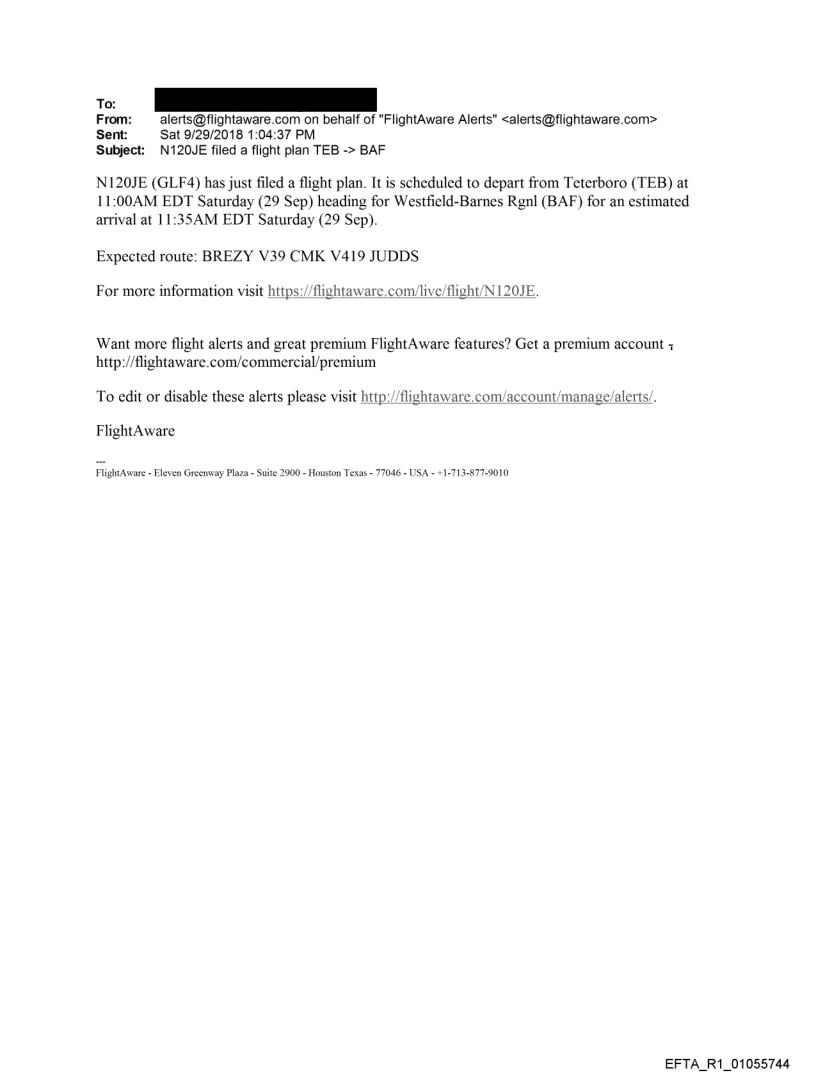 To:
From: alerts@flightaware.com on behalf of "FlightAware Alerts" <alerts@flightaware.com>
Sent: Sat 9/29/2018 1:04:37 PM
Subject: N120JE filed a flight plan TEB -> BAF

N120JE (GLF4) has just filed a flight plan. It is scheduled to depart from Teterboro (TEB) at 11:00AM EDT Saturday (29 Sep) heading for Westfield-Barnes Rgnl (BAF) for an estimated arrival at 11:35AM EDT Saturday (29 Sep).

Expected route: BREZY V39 CMK V419 JUDDS

For more information visit https://flightaware.com/live/flight/N120JE.

Want more flight alerts and great premium FlightAware features? Get a premium account ,
http://flightaware.com/commercial/premium

To edit or disable these alerts please visit http://flightaware.com/account/manage/alerts/.

FlightAware

---
FlightAware - Eleven Greenway Plaza - Suite 2900 - Houston Texas - 77046 - USA - +1-713-877-9010

EFTA_R1_01055744